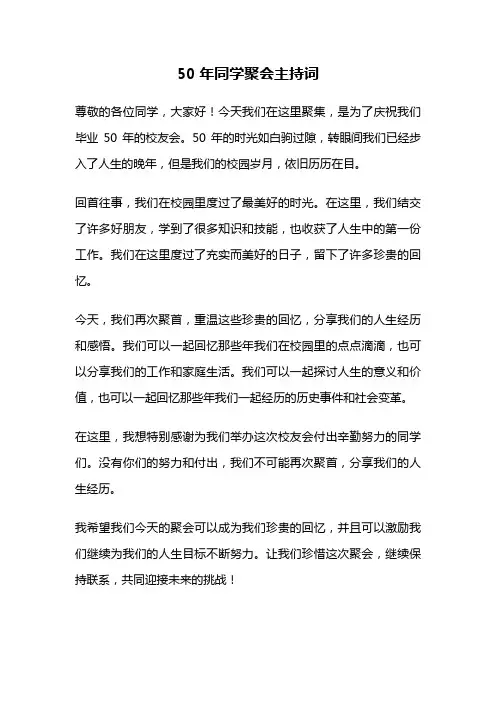 50 年同学聚会主持词

尊敬的各位同学，大家好！今天我们在这里聚集，是为了庆祝我们毕业 50 年的校友会。50 年的时光如白驹过隙，转眼间我们已经步入了人生的晚年，但是我们的校园岁月，依旧历历在目。

回首往事，我们在校园里度过了最美好的时光。在这里，我们结交了许多好朋友，学到了很多知识和技能，也收获了人生中的第一份工作。我们在这里度过了充实而美好的日子，留下了许多珍贵的回忆。

今天，我们再次聚首，重温这些珍贵的回忆，分享我们的人生经历和感悟。我们可以一起回忆那些年我们在校园里的点点滴滴，也可以分享我们的工作和家庭生活。我们可以一起探讨人生的意义和价值，也可以一起回忆那些年我们一起经历的历史事件和社会变革。

在这里，我想特别感谢为我们举办这次校友会付出辛勤努力的同学们。没有你们的努力和付出，我们不可能再次聚首，分享我们的人生经历。

我希望我们今天的聚会可以成为我们珍贵的回忆，并且可以激励我们继续为我们的人生目标不断努力。让我们珍惜这次聚会，继续保持联系，共同迎接未来的挑战！